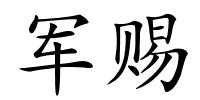 军赐